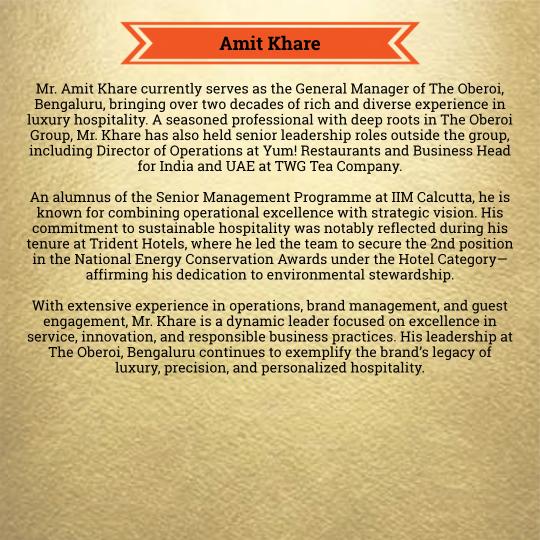 Amit Khare

Mr. Amit Khare currently serves as the General Manager of The Oberoi, Bengaluru, bringing over two decades of rich and diverse experience in luxury hospitality. A seasoned professional with deep roots in The Oberoi Group, Mr. Khare has also held senior leadership roles outside the group, including Director of Operations at Yum! Restaurants and Business Head for India and UAE at TWG Tea Company.

An alumnus of the Senior Management Programme at IIM Calcutta, he is known for combining operational excellence with strategic vision. His commitment to sustainable hospitality was notably reflected during his tenure at Trident Hotels, where he led the team to secure the 2nd position in the National Energy Conservation Awards under the Hotel Category—affirming his dedication to environmental stewardship.

With extensive experience in operations, brand management, and guest engagement, Mr. Khare is a dynamic leader focused on excellence in service, innovation, and responsible business practices. His leadership at The Oberoi, Bengaluru continues to exemplify the brand's legacy of luxury, precision, and personalized hospitality.